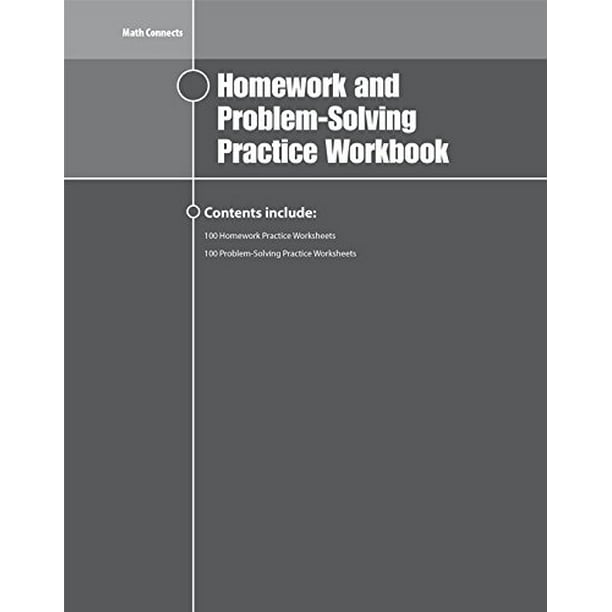 Math Connects

Homework and Problem-Solving Practice Workbook

Contents include:

100 Homework Practice Worksheets

100 Problem-Solving Practice Worksheets